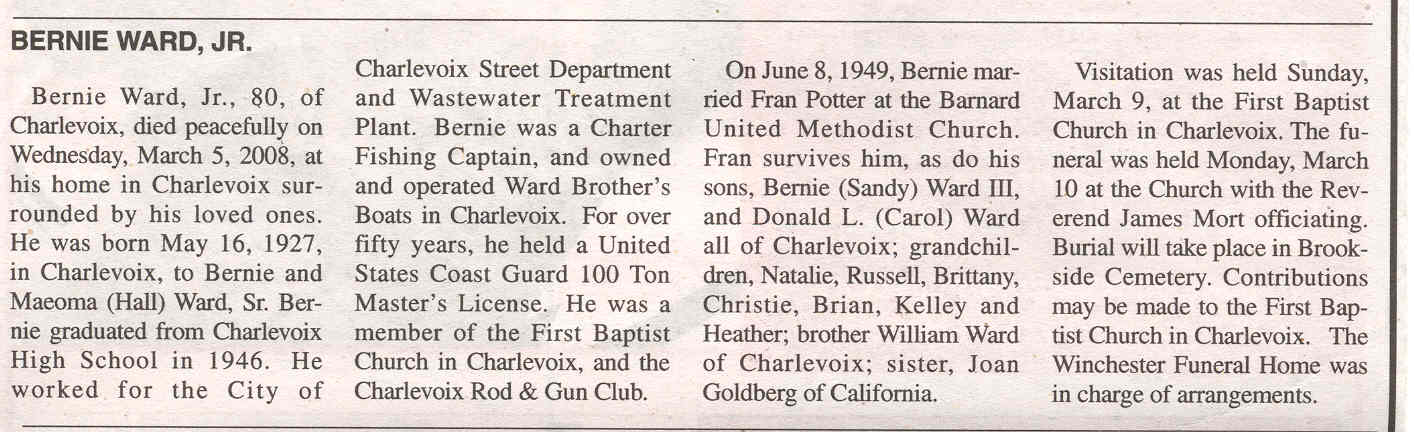 BERNIE WARD, JR.

Bernie Ward, Jr., 80, of Charlevoix, died peacefully on Wednesday, March 5, 2008, at his home in Charlevoix surrounded by his loved ones. He was born May 16, 1927, in Charlevoix, to Bernie and Maeoma (Hall) Ward, Sr. Bernie graduated from Charlevoix High School in 1946. He worked for the City of Charlevoix Street Department and Wastewater Treatment Plant. Bernie was a Charter Fishing Captain, and owned and operated Ward Brother's Boats in Charlevoix. For over fifty years, he held a United States Coast Guard 100 Ton Master's License. He was a member of the First Baptist Church in Charlevoix, and the Charlevoix Rod & Gun Club.

On June 8, 1949, Bernie married Fran Potter at the Barnard United Methodist Church. Fran survives him, as do his sons, Bernie (Sandy) Ward III, and Donald L. (Carol) Ward all of Charlevoix; grandchildren, Natalie, Russell, Brittany, Christie, Brian, Kelley and Heather; brother William Ward of Charlevoix; sister, Joan Goldberg of California.

Visitation was held Sunday, March 9, at the First Baptist Church in Charlevoix. The funeral was held Monday, March 10 at the Church with the Reverend James Mort officiating. Burial will take place in Brookside Cemetery. Contributions may be made to the First Baptist Church in Charlevoix. The Winchester Funeral Home was in charge of arrangements.